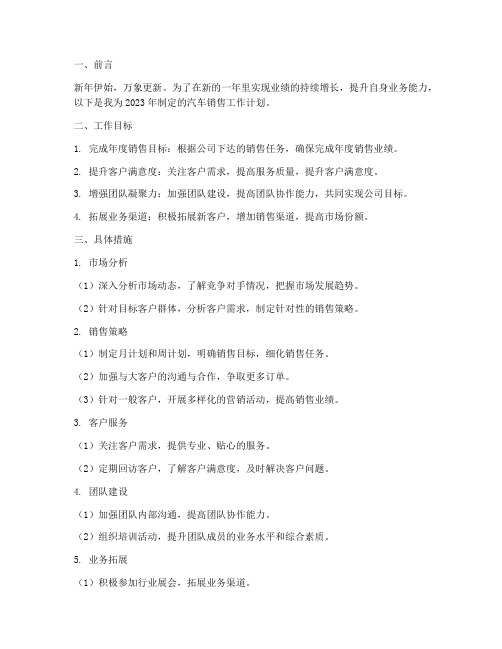 一、前言

新年伊始，万象更新。为了在新的一年里实现业绩的持续增长，提升自身业务能力，以下是我为 2023 年制定的汽车销售工作计划。

二、工作目标

1. 完成年度销售目标：根据公司下达的销售任务，确保完成年度销售业绩。

2. 提升客户满意度：关注客户需求，提高服务质量，提升客户满意度。

3. 增强团队凝聚力：加强团队建设，提高团队协作能力，共同实现公司目标。

4. 拓展业务渠道：积极拓展新客户，增加销售渠道，提高市场份额。

三、具体措施

1. 市场分析

（1）深入分析市场动态，了解竞争对手情况，把握市场发展趋势。

（2）针对目标客户群体，分析客户需求，制定针对性的销售策略。

2. 销售策略

（1）制定月计划和周计划，明确销售目标，细化销售任务。

（2）加强与大客户的沟通与合作，争取更多订单。

（3）针对一般客户，开展多样化的营销活动，提高销售业绩。

3. 客户服务

（1）关注客户需求，提供专业、贴心的服务。

（2）定期回访客户，了解客户满意度，及时解决客户问题。

4. 团队建设

（1）加强团队内部沟通，提高团队协作能力。

（2）组织培训活动，提升团队成员的业务水平和综合素质。

5. 业务拓展

（1）积极参加行业展会，拓展业务渠道。